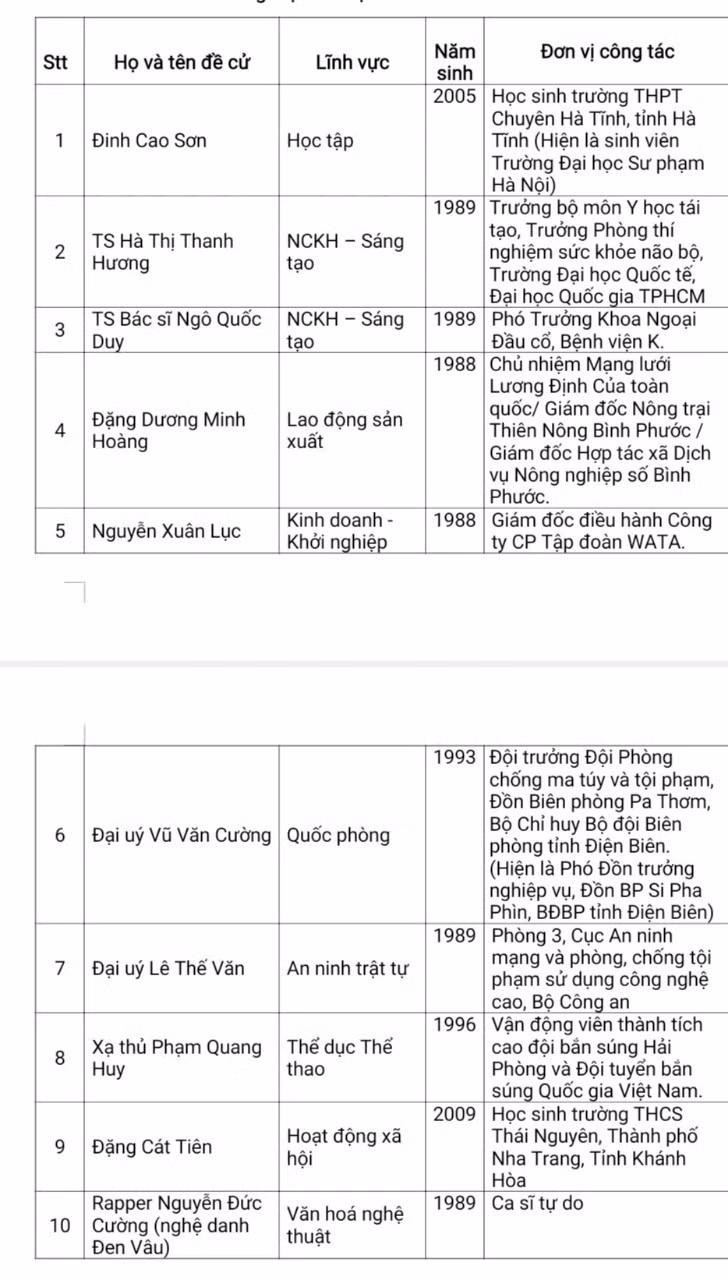 | Stt | Họ và tên đề cử | Lĩnh vực | Năm sinh | Đơn vị công tác |
|---|---|---|---|---|
| 1 | Đinh Cao Sơn | Học tập | 2005 | Học sinh trường THPT Chuyên Hà Tĩnh, tỉnh Hà Tĩnh (Hiện là sinh viên Trường Đại học Sư phạm Hà Nội) |
| 2 | TS Hà Thị Thanh Hương | NCKH – Sáng tạo | 1989 | Trưởng bộ môn Y học tái tạo, Trưởng Phòng thí nghiệm sức khỏe não bộ, Trường Đại học Quốc tế, Đại học Quốc gia TPHCM |
| 3 | TS Bác sĩ Ngô Quốc Duy | NCKH – Sáng tạo | 1989 | Phó Trưởng Khoa Ngoại Đầu cổ, Bệnh viện K. |
| 4 | Đặng Dương Minh Hoàng | Lao động sản xuất | 1988 | Chủ nhiệm Mạng lưới Lương Định Của toàn quốc/ Giám đốc Nông trại Thiên Nông Bình Phước / Giám đốc Hợp tác xã Dịch vụ Nông nghiệp số Bình Phước. |
| 5 | Nguyễn Xuân Lực | Kinh doanh - Khởi nghiệp | 1988 | Giám đốc điều hành Công ty CP Tập đoàn WATA. |

| | | | | |
|---|---|---|---|---|
| 6 | Đại uý Vũ Văn Cường | Quốc phòng | 1993 | Đội trưởng Đội Phòng chống ma túy và tội phạm, Đồn Biên phòng Pa Thơm, Bộ Chỉ huy Bộ đội Biên phòng tỉnh Điện Biên. (Hiện là Phó Đồn trưởng nghiệp vụ, Đồn BP Si Pha Phìn, BĐBP tỉnh Điện Biên) |
| 7 | Đại uý Lê Thế Văn | An ninh trật tự | 1989 | Phòng 3, Cục An ninh mạng và phòng, chống tội phạm sử dụng công nghệ cao, Bộ Công an |
| 8 | Xạ thủ Phạm Quang Huy | Thể dục Thể thao | 1996 | Vận động viên thành tích cao đội bắn súng Hải Phòng và Đội tuyển bắn súng Quốc gia Việt Nam. |
| 9 | Đặng Cát Tiên | Hoạt động xã hội | 2009 | Học sinh trường THCS Thái Nguyên, Thành phố Nha Trang, Tỉnh Khánh Hòa |
| 10 | Rapper Nguyễn Đức Cường (nghệ danh Đen Vâu) | Văn hoá nghệ thuật | 1989 | Ca sĩ tự do |